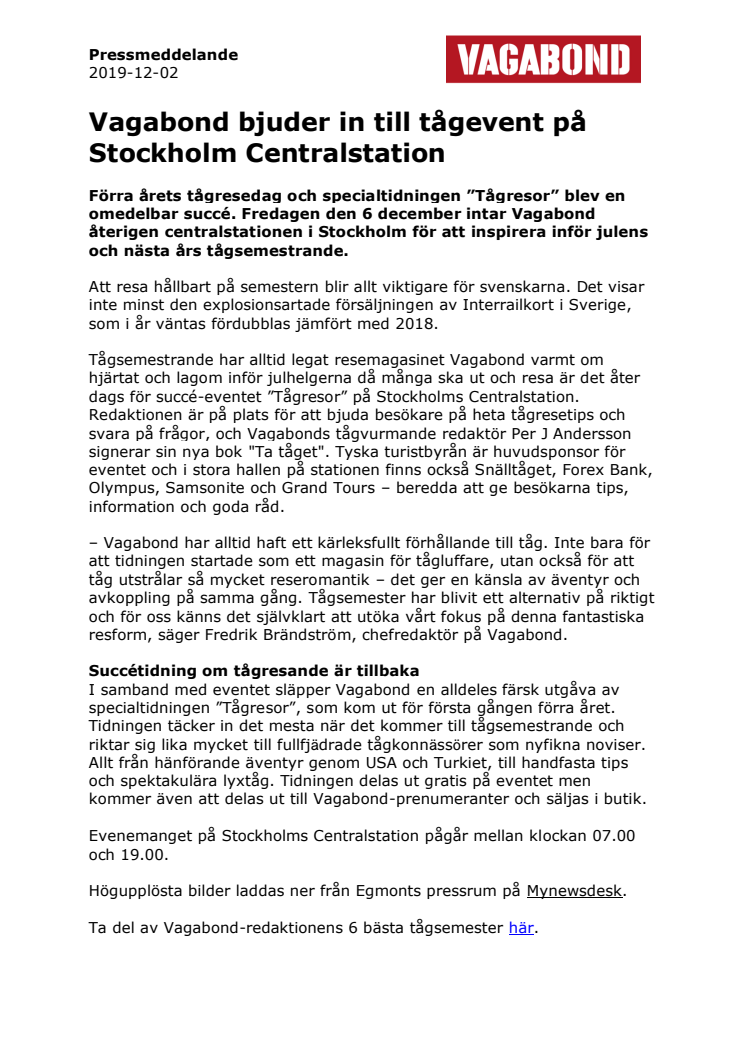 Pressmeddelande
2019-12-02

VAGABOND

Vagabond bjuder in till tågevent på Stockholm Centralstation

Förra årets tågresedag och specialtidningen ”Tågresor” blev en omedelbar succé. Fredagen den 6 december intar Vagabond återigen centralstationen i Stockholm för att inspirera inför julens och nästa års tågsemestrande.

Att resa hållbart på semestern blir allt viktigare för svenskarna. Det visar inte minst den explosionsartade försäljningen av Interrailkort i Sverige, som i år väntas fördubblas jämfört med 2018.

Tågsemestrande har alltid legat resemagasinet Vagabond varmt om hjärtat och lagom inför julhelgerna då många ska ut och resa är det åter dags för succé-eventet ”Tågresor” på Stockholms Centralstation. Redaktionen är på plats för att bjuda besökare på heta tågresetips och svara på frågor, och Vagabonds tågvurmande redaktör Per J Andersson signerar sin nya bok "Ta tåget". Tyska turistbyrån är huvudsponsor för eventet och i stora hallen på stationen finns också Snälltåget, Forex Bank, Olympus, Samsonite och Grand Tours – beredda att ge besökarna tips, information och goda råd.

– Vagabond har alltid haft ett kärleksfullt förhållande till tåg. Inte bara för att tidningen startade som ett magasin för tågluffare, utan också för att tåg utstrålar så mycket reseromantik – det ger en känsla av äventyr och avkoppling på samma gång. Tågsemester har blivit ett alternativ på riktigt och för oss känns det självklart att utöka vårt fokus på denna fantastiska resform, säger Fredrik Brändström, chefredaktör på Vagabond.

Succétidning om tågresande är tillbaka
I samband med eventet släpper Vagabond en alldeles färsk utgåva av specialtidningen ”Tågresor”, som kom ut för första gången förra året. Tidningen täcker in det mesta när det kommer till tågsemestrande och riktar sig lika mycket till fullfjädrade tågkonnässörer som nyfikna noviser. Allt från hänförande äventyr genom USA och Turkiet, till handfasta tips och spektakulära lyxtåg. Tidningen delas ut gratis på eventet men kommer även att delas ut till Vagabond-prenumeranter och säljas i butik.

Evenemanget på Stockholms Centralstation pågår mellan klockan 07.00 och 19.00.

Högupplösta bilder laddas ner från Egmonts pressrum på Mynewsdesk.

Ta del av Vagabond-redaktionens 6 bästa tågsemester här.